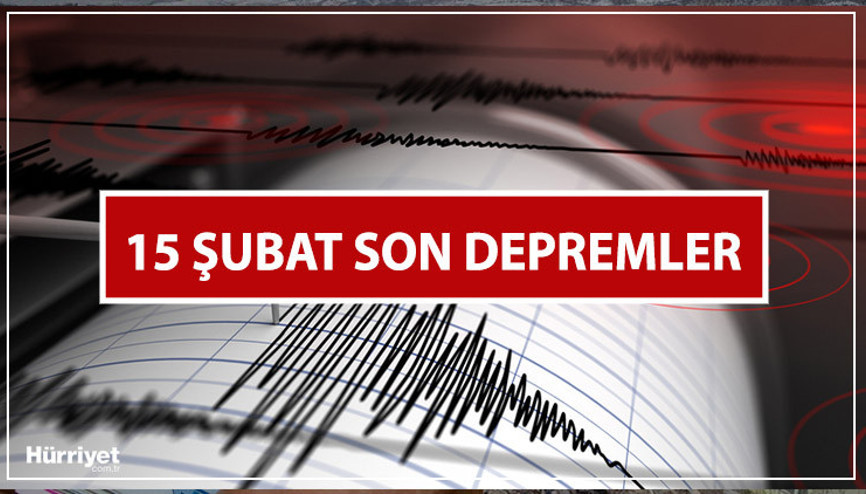 15 ŞUBAT SON DEPREMLER

Hürriyet
com.tr